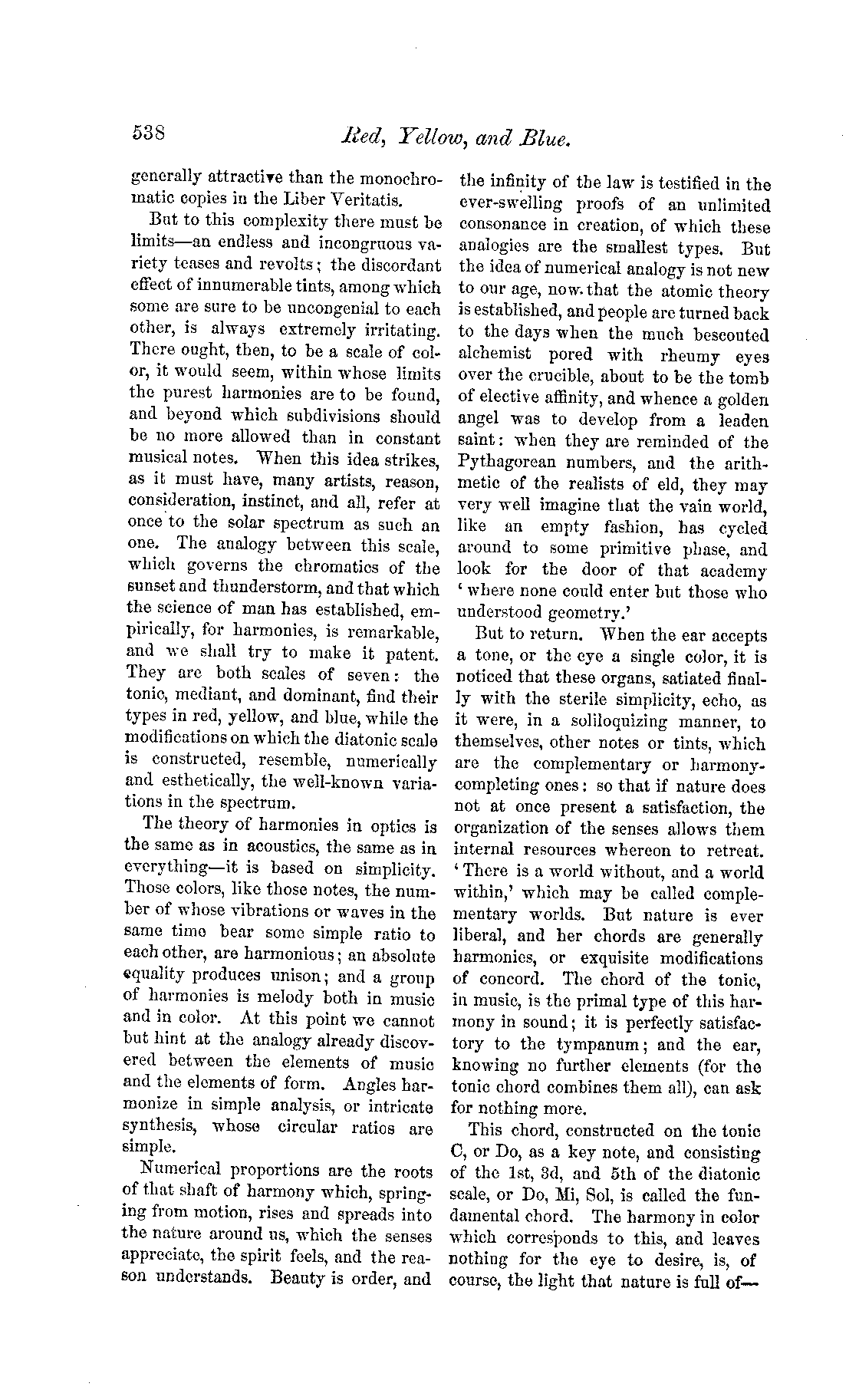 538 Red, Yellow, and Blue.

generally attractive than the monochromatic copies in the Liber Veritatis.

But to this complexity there must be limits—an endless and incongruous variety teases and revolts; the discordant effect of innumerable tints, among which some are sure to be uncongenial to each other, is always extremely irritating. There ought, then, to be a scale of color, it would seem, within whose limits the purest harmonies are to be found, and beyond which subdivisions should be no more allowed than in constant musical notes. When this idea strikes, as it must have, many artists, reason, consideration, instinct, and all, refer at once to the solar spectrum as such an one. The analogy between this scale, which governs the chromatics of the sunset and thunderstorm, and that which the science of man has established, empirically, for harmonies, is remarkable, and we shall try to make it patent. They are both scales of seven: the tonic, mediant, and dominant, find their types in red, yellow, and blue, while the modifications on which the diatonic scale is constructed, resemble, numerically and esthetically, the well-known variations in the spectrum.

The theory of harmonies in optics is the same as in acoustics, the same as in everything—it is based on simplicity. Those colors, like those notes, the number of whose vibrations or waves in the same time bear some simple ratio to each other, are harmonious; an absolute equality produces unison; and a group of harmonies is melody both in music and in color. At this point we cannot but hint at the analogy already discovered between the elements of music and the elements of form. Angles harmonize in simple analysis, or intricate synthesis, whose circular ratios are simple.

Numerical proportions are the roots of that shaft of harmony which, springing from motion, rises and spreads into the nature around us, which the senses appreciate, the spirit feels, and the reason understands. Beauty is order, and the infinity of the law is testified in the ever-swelling proofs of an unlimited consonance in creation, of which these analogies are the smallest types. But the idea of numerical analogy is not new to our age, now that the atomic theory is established, and people are turned back to the days when the much bescouted alchemist pored with rheumy eyes over the crucible, about to be the tomb of elective affinity, and whence a golden angel was to develop from a leaden saint: when they are reminded of the Pythagorean numbers, and the arithmetic of the realists of eld, they may very well imagine that the vain world, like an empty fashion, has cycled around to some primitive phase, and look for the door of that academy 'where none could enter but those who understood geometry.'

But to return. When the ear accepts a tone, or the eye a single color, it is noticed that these organs, satiated finally with the sterile simplicity, echo, as it were, in a soliloquizing manner, to themselves, other notes or tints, which are the complementary or harmony-completing ones: so that if nature does not at once present a satisfaction, the organization of the senses allows them internal resources whereon to retreat. 'There is a world without, and a world within,' which may be called complementary worlds. But nature is ever liberal, and her chords are generally harmonies, or exquisite modifications of concord. The chord of the tonic, in music, is the primal type of this harmony in sound; it is perfectly satisfactory to the tympanum; and the ear, knowing no further elements (for the tonic chord combines them all), can ask for nothing more.

This chord, constructed on the tonic C, or Do, as a key note, and consisting of the 1st, 3d, and 5th of the diatonic scale, or Do, Mi, Sol, is called the fundamental chord. The harmony in color which corresponds to this, and leaves nothing for the eye to desire, is, of course, the light that nature is full of—